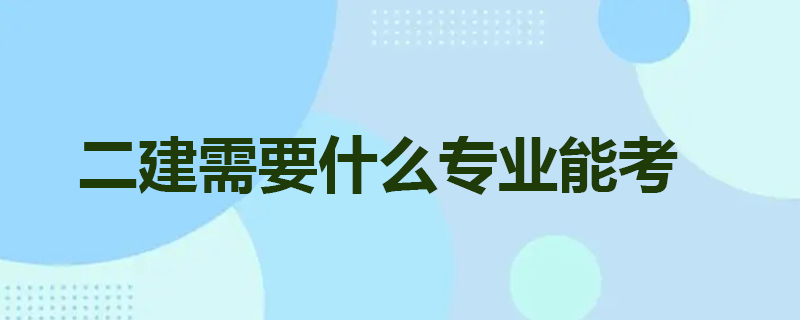 二建需要什么专业能考